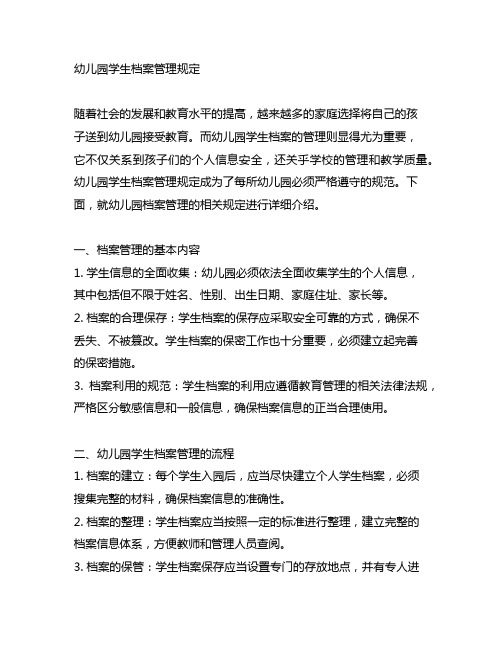 幼儿园学生档案管理规定

随着社会的发展和教育水平的提高，越来越多的家庭选择将自己的孩子送到幼儿园接受教育。而幼儿园学生档案的管理则显得尤为重要，它不仅关系到孩子们的个人信息安全，还关乎学校的管理和教学质量。幼儿园学生档案管理规定成为了每所幼儿园必须严格遵守的规范。下面，就幼儿园档案管理的相关规定进行详细介绍。

一、档案管理的基本内容
1. 学生信息的全面收集：幼儿园必须依法全面收集学生的个人信息，其中包括但不限于姓名、性别、出生日期、家庭住址、家长等。
2. 档案的合理保存：学生档案的保存应采取安全可靠的方式，确保不丢失、不被篡改。学生档案的保密工作也十分重要，必须建立起完善的保密措施。
3. 档案利用的规范：学生档案的利用应遵循教育管理的相关法律法规，严格区分敏感信息和一般信息，确保档案信息的正当合理使用。

二、幼儿园学生档案管理的流程
1. 档案的建立：每个学生入园后，应当尽快建立个人学生档案，必须搜集完整的材料，确保档案信息的准确性。
2. 档案的整理：学生档案应当按照一定的标准进行整理，建立完整的档案信息体系，方便教师和管理人员查阅。
3. 档案的保管：学生档案保存应当设置专门的存放地点，并有专人进